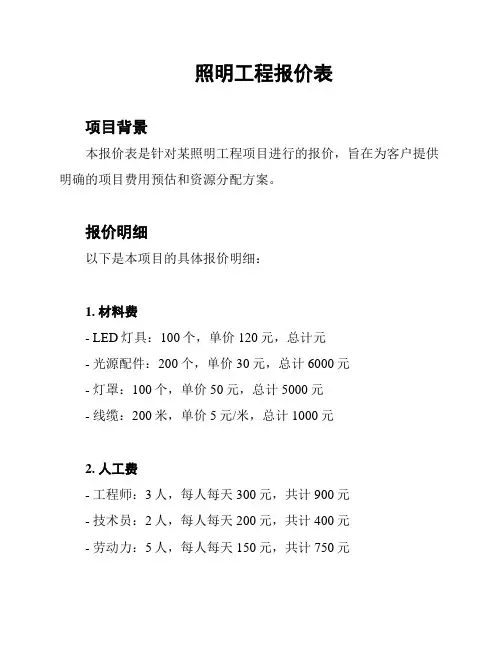 照明工程报价表

项目背景

本报价表是针对某照明工程项目进行的报价，旨在为客户提供明确的项目费用预估和资源分配方案。

报价明细

以下是本项目的具体报价明细：

1. 材料费

- LED 灯具：100 个，单价 120 元，总计元
- 光源配件：200 个，单价 30 元，总计 6000 元
- 灯罩：100 个，单价 50 元，总计 5000 元
- 线缆：200 米，单价 5 元/米，总计 1000 元

2. 人工费

- 工程师：3 人，每人每天 300 元，共计 900 元
- 技术员：2 人，每人每天 200 元，共计 400 元
- 劳动力：5 人，每人每天 150 元，共计 750 元